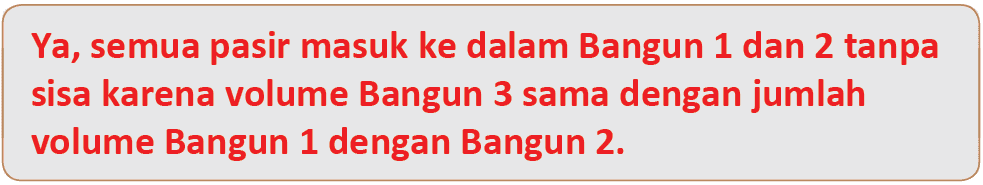 Ya, semua pasir masuk ke dalam Bangun 1 dan 2 tanpa sisa karena volume Bangun 3 sama dengan jumlah volume Bangun 1 dengan Bangun 2.